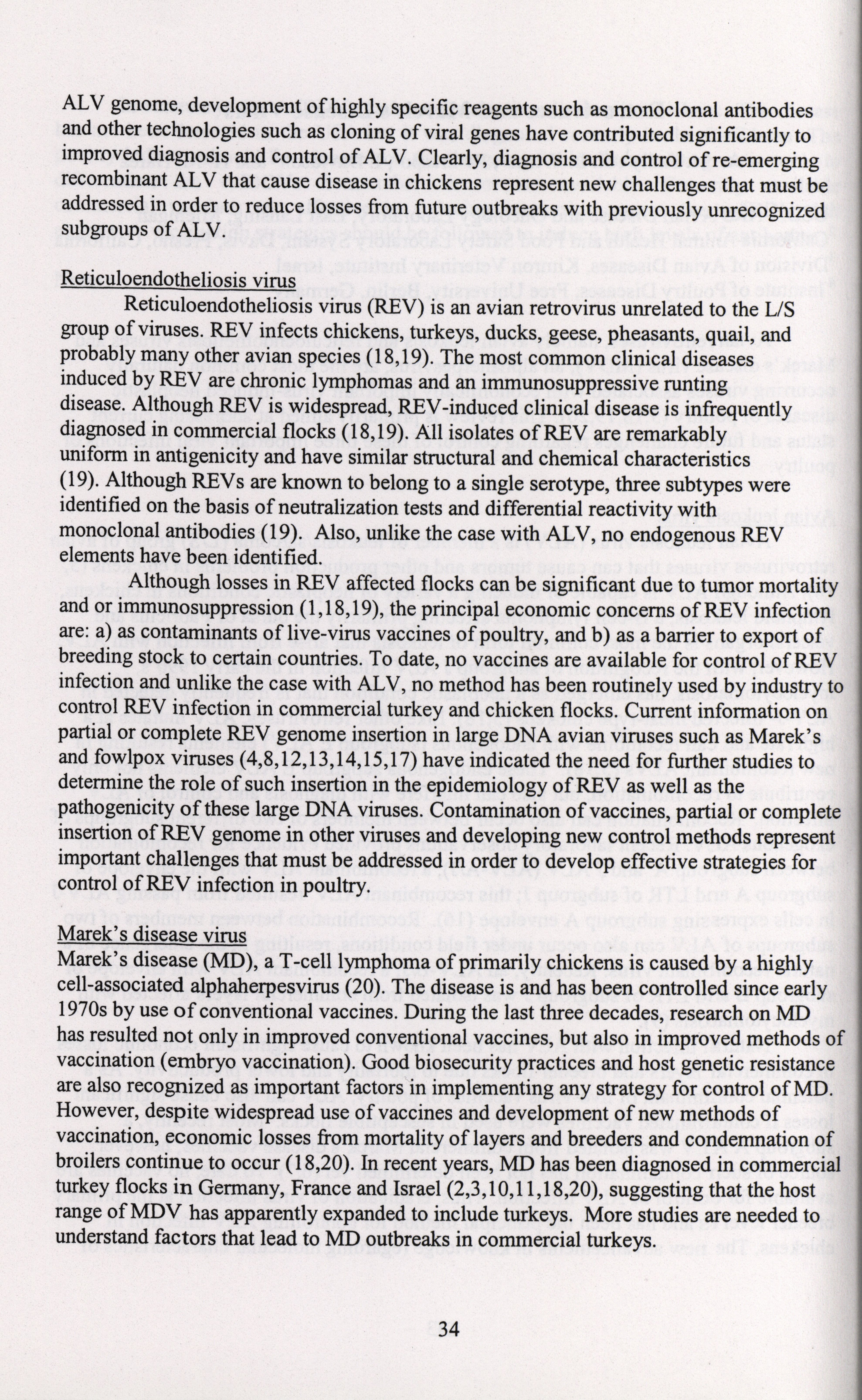 ALV genome, development of highly specific reagents such as monoclonal antibodies and other technologies such as cloning of viral genes have contributed significantly to improved diagnosis and control of ALV. Clearly, diagnosis and control of re-emerging recombinant ALV that cause disease in chickens represent new challenges that must be addressed in order to reduce losses from future outbreaks with previously unrecognized subgroups of ALV.

Reticuloendotheliosis virus

Reticuloendotheliosis virus (REV) is an avian retrovirus unrelated to the L/S group of viruses. REV infects chickens, turkeys, ducks, geese, pheasants, quail, and probably many other avian species (18,19). The most common clinical diseases induced by REV are chronic lymphomas and an immunosuppressive runting disease. Although REV is widespread, REV-induced clinical disease is infrequently diagnosed in commercial flocks (18,19). All isolates of REV are remarkably uniform in antigenicity and have similar structural and chemical characteristics (19). Although REVs are known to belong to a single serotype, three subtypes were identified on the basis of neutralization tests and differential reactivity with monoclonal antibodies (19). Also, unlike the case with ALV, no endogenous REV elements have been identified.

Although losses in REV affected flocks can be significant due to tumor mortality and or immunosuppression (1,18,19), the principal economic concerns of REV infection are: a) as contaminants of live-virus vaccines of poultry, and b) as a barrier to export of breeding stock to certain countries. To date, no vaccines are available for control of REV infection and unlike the case with ALV, no method has been routinely used by industry to control REV infection in commercial turkey and chicken flocks. Current information on partial or complete REV genome insertion in large DNA avian viruses such as Marek's and fowlpox viruses (4,8,12,13,14,15,17) have indicated the need for further studies to determine the role of such insertion in the epidemiology of REV as well as the pathogenicity of these large DNA viruses. Contamination of vaccines, partial or complete insertion of REV genome in other viruses and developing new control methods represent important challenges that must be addressed in order to develop effective strategies for control of REV infection in poultry.

Marek's disease virus

Marek's disease (MD), a T-cell lymphoma of primarily chickens is caused by a highly cell-associated alphaherpesvirus (20). The disease is and has been controlled since early 1970s by use of conventional vaccines. During the last three decades, research on MD has resulted not only in improved conventional vaccines, but also in improved methods of vaccination (embryo vaccination). Good biosecurity practices and host genetic resistance are also recognized as important factors in implementing any strategy for control of MD. However, despite widespread use of vaccines and development of new methods of vaccination, economic losses from mortality of layers and breeders and condemnation of broilers continue to occur (18,20). In recent years, MD has been diagnosed in commercial turkey flocks in Germany, France and Israel (2,3,10,11,18,20), suggesting that the host range of MDV has apparently expanded to include turkeys. More studies are needed to understand factors that lead to MD outbreaks in commercial turkeys.

34